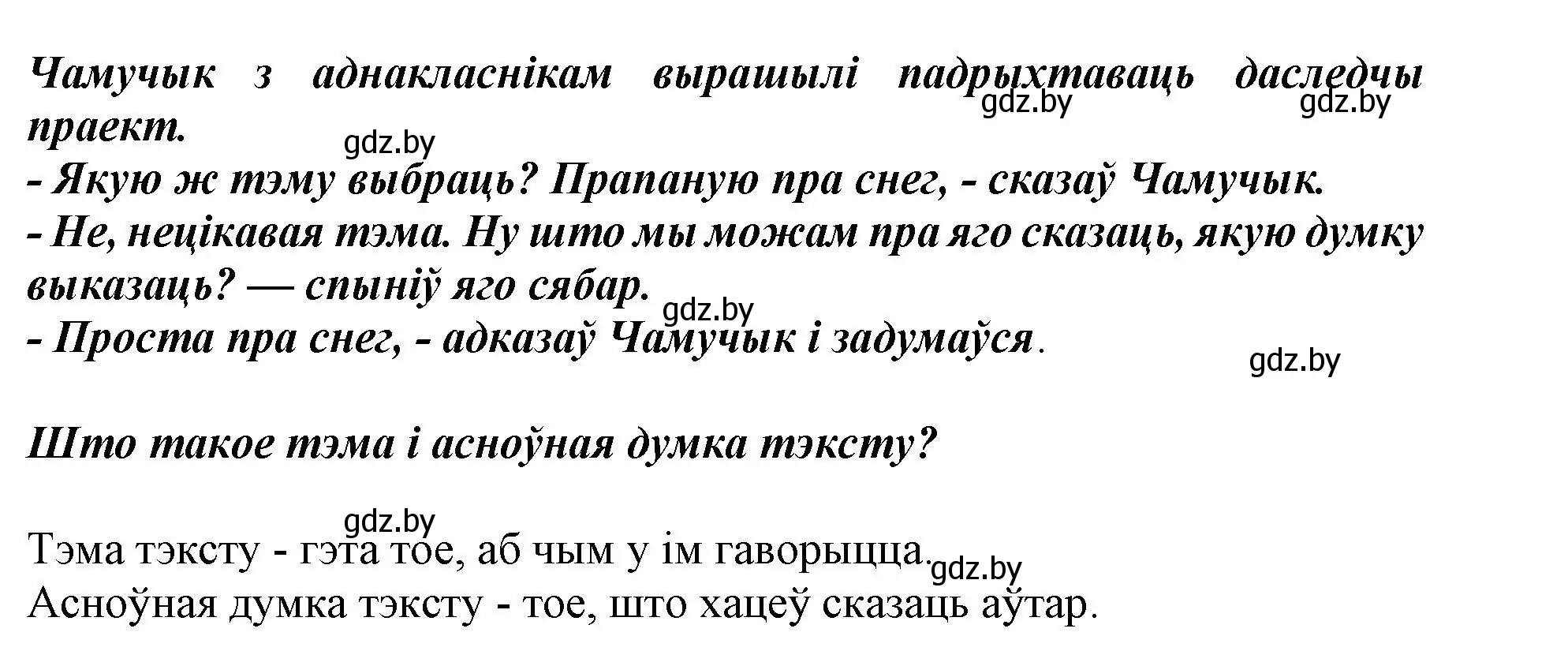 Чамучык з аднакласнікам вырашылі падрыхтаваць даследчы праект.
gdz.by gdz.by gdz.by
- Якую ж тэму выбраць? Прапаную пра снег, - сказаў Чамучык.
- Не, нецікавая тэма. Ну што мы можам пра яго сказаць, якую думку выказаць? — спыніў яго сябар.
gdz.by
- Проста пра снег, - адказаў Чамучык і задумаўся.
gdz.by

Што такое тэма і асноўная думка тэксту?

gdz.by
Тэма тэксту - гэта тое, аб чым у ім гаворыцца.
gdz.by
Асноўная думка тэксту - тое, што хацеў сказаць аўтар.